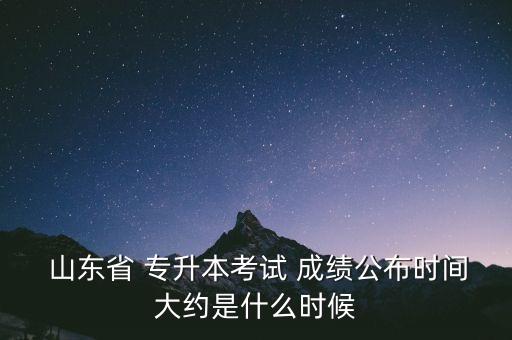 山东省 专升本考试 成绩公布时间大约是什么时候